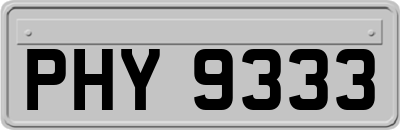 PHY 9333